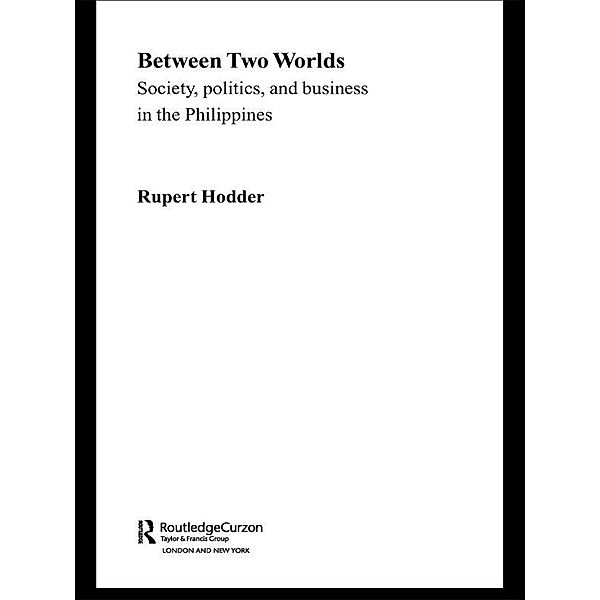 Between Two Worlds
Society, politics, and business in the Philippines

Rupert Hodder

RoutledgeCurzon
Taylor & Francis Group
LONDON AND NEW YORK